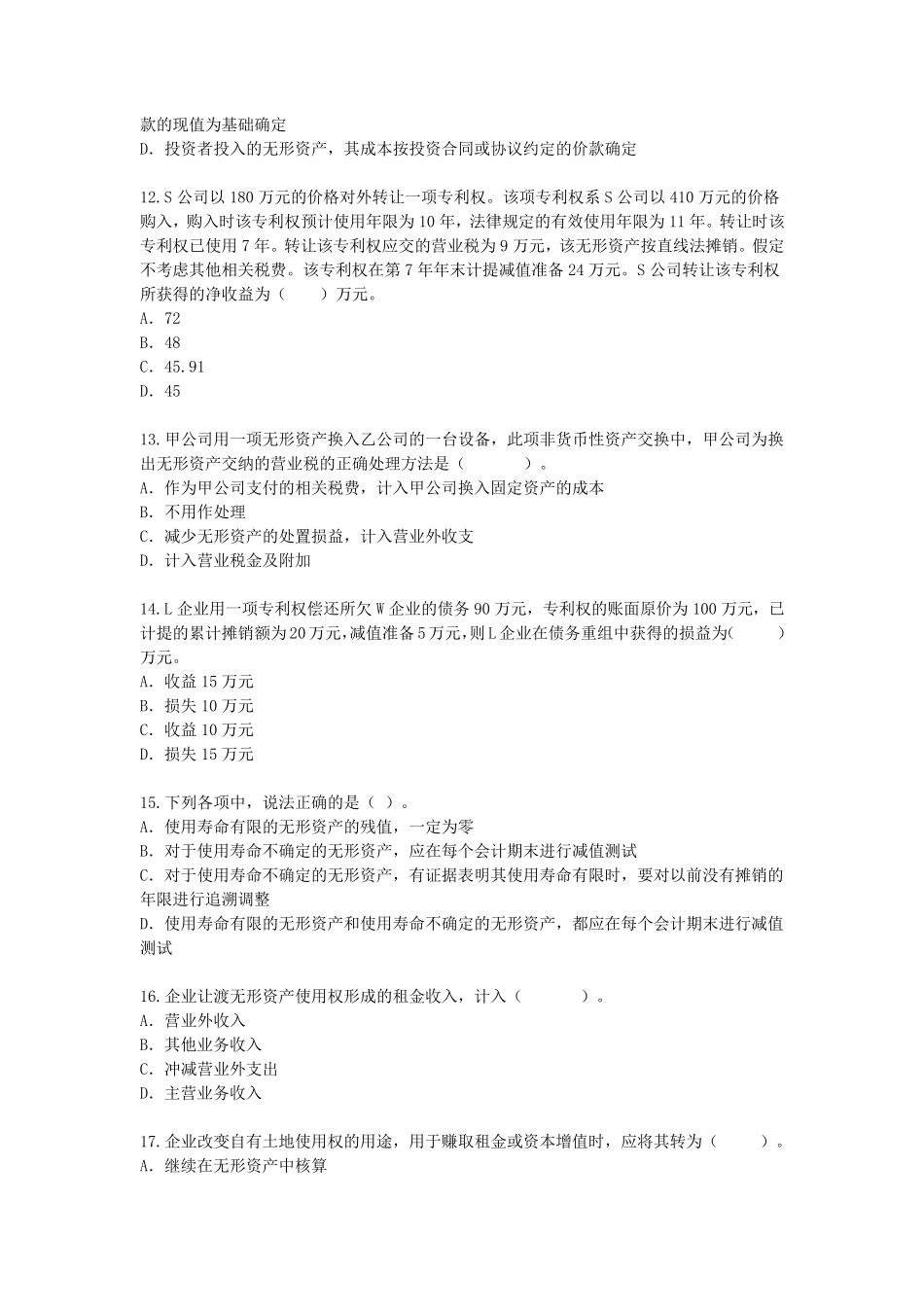 款的现值为基础确定
D.投资者投入的无形资产，其成本按投资合同或协议约定的价款确定

12.S公司以180万元的价格对外转让一项专利权。该项专利权系S公司以410万元的价格购入，购入时该专利权预计使用年限为10年，法律规定的有效使用年限为11年。转让时该专利权已使用7年。转让该专利权应交的营业税为9万元，该无形资产按直线法摊销。假定不考虑其他相关税费。该专利权在第7年年末计提减值准备24万元。S公司转让该专利权所获得的净收益为（ ）万元。
A.72
B.48
C.45.91
D.45

13.甲公司用一项无形资产换入乙公司的一台设备，此项非货币性资产交换中，甲公司为换出无形资产交纳的营业税的正确处理方法是（ ）。
A.作为甲公司支付的相关税费，计入甲公司换入固定资产的成本
B.不用作处理
C.减少无形资产的处置损益，计入营业外收支
D.计入营业税金及附加

14.L企业用一项专利权偿还所欠W企业的债务90万元，专利权的账面原价为100万元，已计提的累计摊销额为20万元，减值准备5万元，则L企业在债务重组中获得的损益为( )万元。
A.收益15万元
B.损失10万元
C.收益10万元
D.损失15万元

15.下列各项中，说法正确的是（ ）。
A.使用寿命有限的无形资产的残值，一定为零
B.对于使用寿命不确定的无形资产，应在每个会计期末进行减值测试
C.对于使用寿命不确定的无形资产，有证据表明其使用寿命有限时，要对以前没有摊销的年限进行追溯调整
D.使用寿命有限的无形资产和使用寿命不确定的无形资产，都应在每个会计期末进行减值测试

16.企业让渡无形资产使用权形成的租金收入，计入（ ）。
A.营业外收入
B.其他业务收入
C.冲减营业外支出
D.主营业务收入

17.企业改变自有土地使用权的用途，用于赚取租金或资本增值时，应将其转为（ ）。
A.继续在无形资产中核算